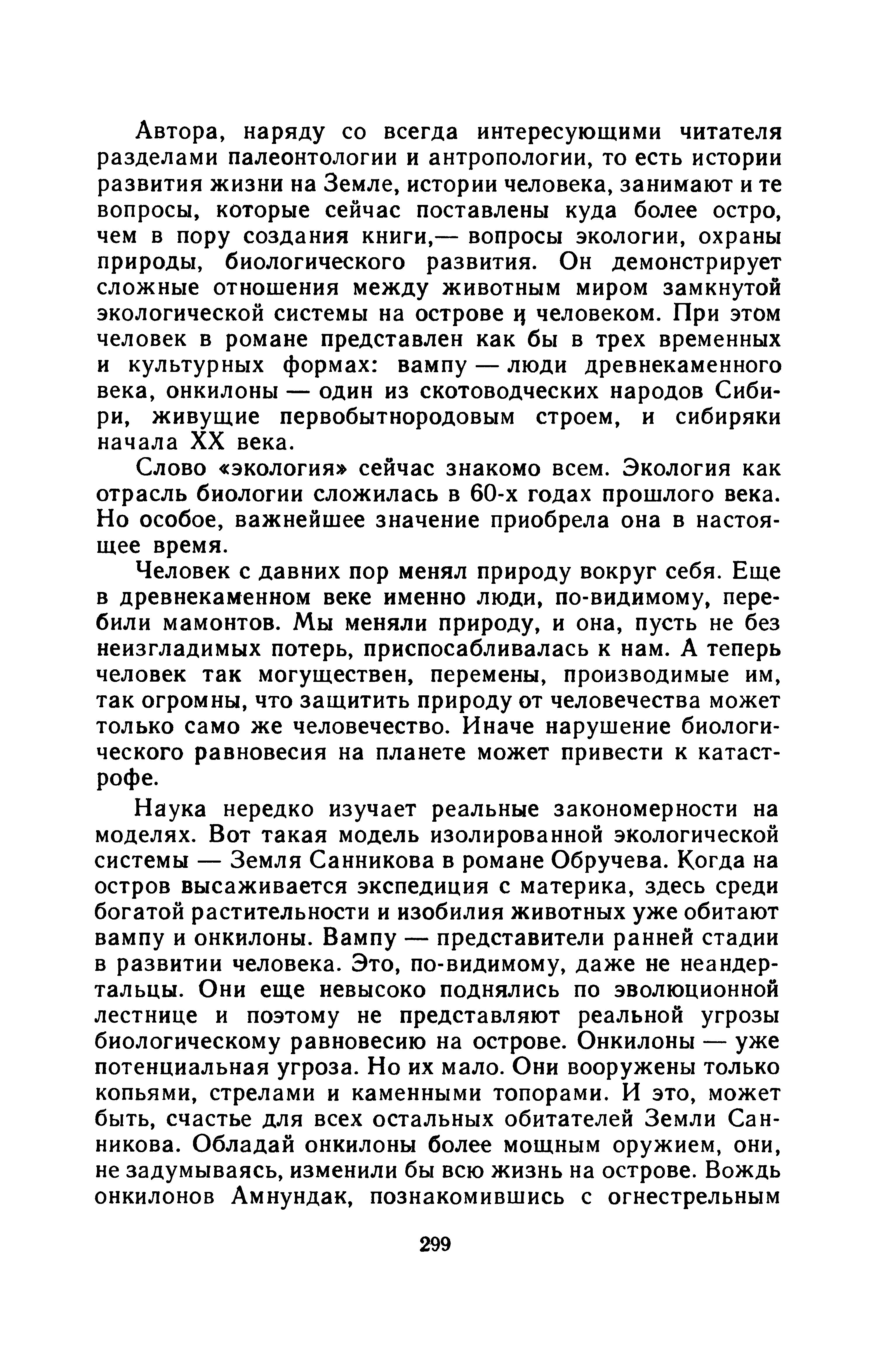 Автора, наряду со всегда интересующими читателя разделами палеонтологии и антропологии, то есть истории развития жизни на Земле, истории человека, занимают и те вопросы, которые сейчас поставлены куда более остро, чем в пору создания книги,— вопросы экологии, охраны природы, биологического развития. Он демонстрирует сложные отношения между животным миром замкнутой экологической системы на острове и человеком. При этом человек в романе представлен как бы в трех временных и культурных формах: вампу — люди древнекаменного века, онкилоны — один из скотоводческих народов Сибири, живущие первобытнородовым строем, и сибиряки начала XX века.

Слово «экология» сейчас знакомо всем. Экология как отрасль биологии сложилась в 60-х годах прошлого века. Но особое, важнейшее значение приобрела она в настоящее время.

Человек с давних пор менял природу вокруг себя. Еще в древнекаменном веке именно люди, по-видимому, перебили мамонтов. Мы меняли природу, и она, пусть не без неизгладимых потерь, приспосабливалась к нам. А теперь человек так могуществен, перемены, производимые им, так огромны, что защитить природу от человечества может только само же человечество. Иначе нарушение биологического равновесия на планете может привести к катастрофе.

Наука нередко изучает реальные закономерности на моделях. Вот такая модель изолированной экологической системы — Земля Санникова в романе Обручева. Когда на остров высаживается экспедиция с материка, здесь среди богатой растительности и изобилия животных уже обитают вампу и онкилоны. Вампу — представители ранней стадии в развитии человека. Это, по-видимому, даже не неандертальцы. Они еще невысоко поднялись по эволюционной лестнице и поэтому не представляют реальной угрозы биологическому равновесию на острове. Онкилоны — уже потенциальная угроза. Но их мало. Они вооружены только копьями, стрелами и каменными топорами. И это, может быть, счастье для всех остальных обитателей Земли Санникова. Обладай онкилоны более мощным оружием, они, не задумываясь, изменили бы всю жизнь на острове. Вождь онкилонов Амнундак, познакомившись с огнестрельным

299